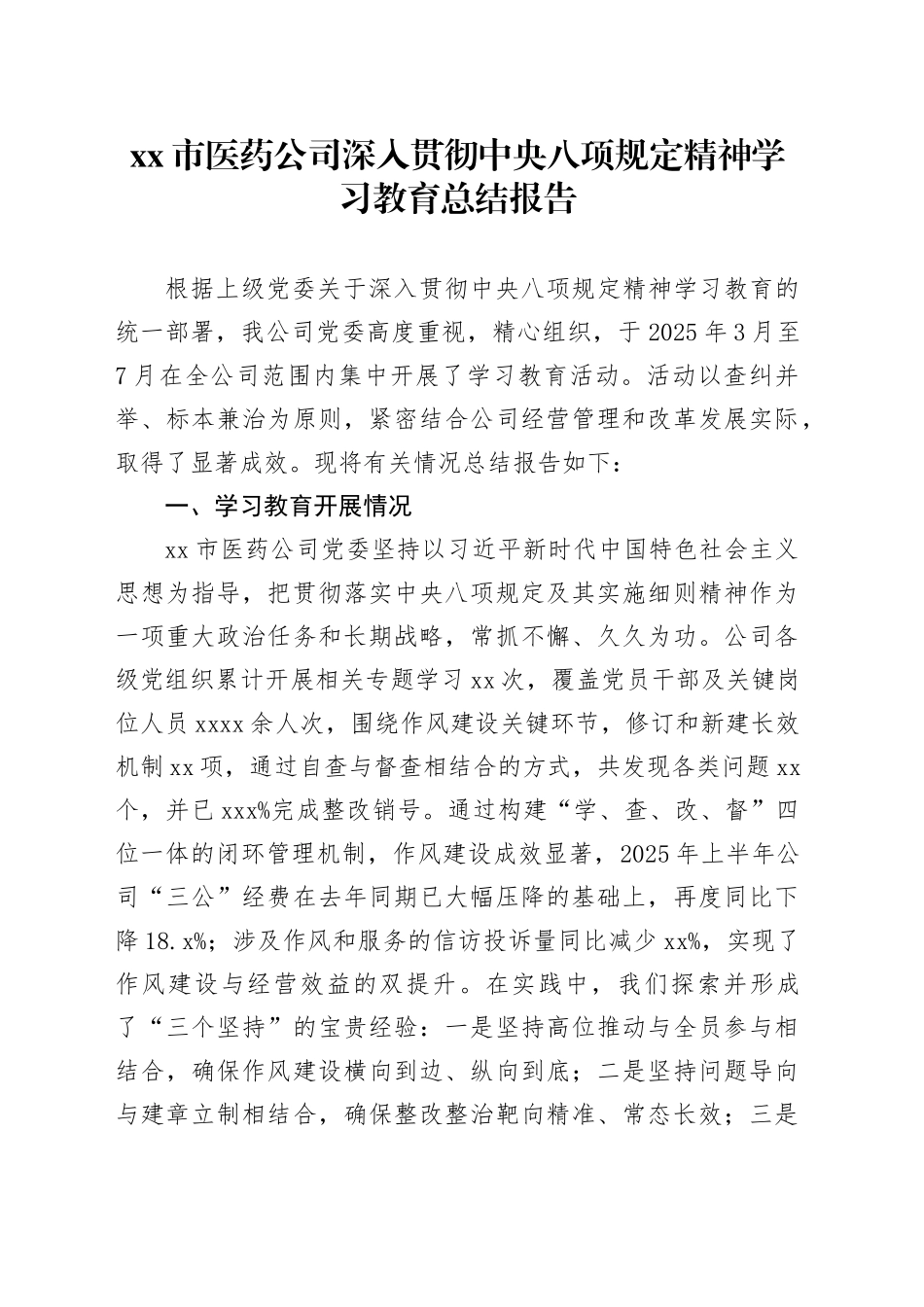 xx 市医药公司深入贯彻中央八项规定精神学习教育总结报告

根据上级党委关于深入贯彻中央八项规定精神学习教育的统一部署，我公司党委高度重视，精心组织，于 2025 年 3 月至 7 月在全公司范围内集中开展了学习教育活动。活动以查纠并举、标本兼治为原则，紧密结合公司经营管理和改革发展实际，取得了显著成效。现将有关情况总结报告如下：

一、学习教育开展情况

xx 市医药公司党委坚持以习近平新时代中国特色社会主义思想为指导，把贯彻落实中央八项规定及其实施细则精神作为一项重大政治任务和长期战略，常抓不懈、久久为功。公司各级党组织累计开展相关专题学习 xx 次，覆盖党员干部及关键岗位人员 xxxx 余人次，围绕作风建设关键环节，修订和新建长效机制 xx 项，通过自查与督查相结合的方式，共发现各类问题 xx 个，并已 xxx%完成整改销号。通过构建“学、查、改、督”四位一体的闭环管理机制，作风建设成效显著，2025 年上半年公司“三公”经费在去年同期已大幅压降的基础上，再度同比下降 18.x%；涉及作风和服务的信访投诉量同比减少 xx%，实现了作风建设与经营效益的双提升。在实践中，我们探索并形成了“三个坚持”的宝贵经验：一是坚持高位推动与全员参与相结合，确保作风建设横向到边、纵向到底；二是坚持问题导向与建章立制相结合，确保整改整治靶向精准、常态长效；三是